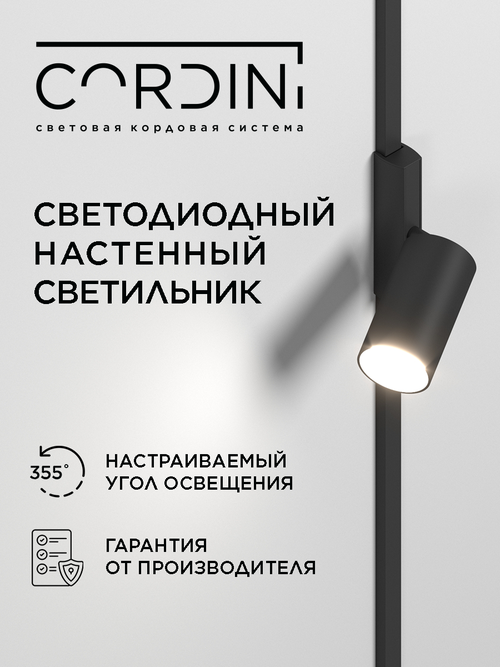 CORDINI

световая кордовая система

СВЕТОДИОДНЫЙ НАСТЕННЫЙ СВЕТИЛЬНИК

355°

НАСТРАИВАЕМЫЙ УГОЛ ОСВЕЩЕНИЯ

ГАРАНТИЯ ОТ ПРОИЗВОДИТЕЛЯ